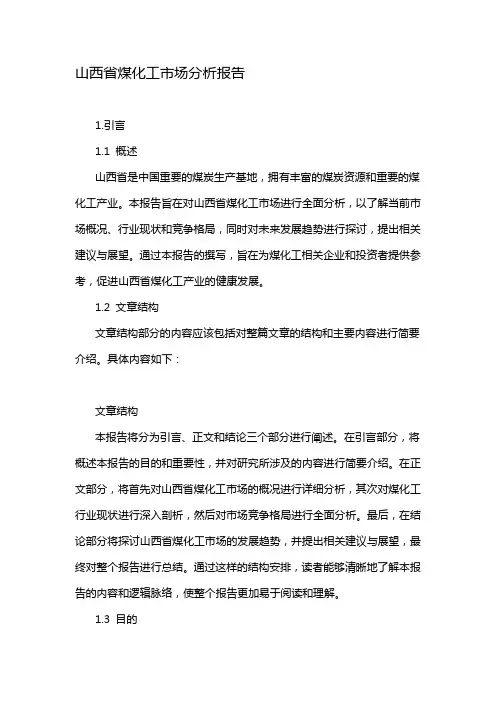 山西省煤化工市场分析报告

1.引言

1.1 概述

山西省是中国重要的煤炭生产基地，拥有丰富的煤炭资源和重要的煤化工产业。本报告旨在对山西省煤化工市场进行全面分析，以了解当前市场概况、行业现状和竞争格局，同时对未来发展趋势进行探讨，提出相关建议与展望。通过本报告的撰写，旨在为煤化工相关企业和投资者提供参考，促进山西省煤化工产业的健康发展。

1.2 文章结构

文章结构部分的内容应该包括对整篇文章的结构和主要内容进行简要介绍。具体内容如下：

文章结构

本报告将分为引言、正文和结论三个部分进行阐述。在引言部分，将概述本报告的目的和重要性，并对研究所涉及的内容进行简要介绍。在正文部分，将首先对山西省煤化工市场的概况进行详细分析，其次对煤化工行业现状进行深入剖析，然后对市场竞争格局进行全面分析。最后，在结论部分将探讨山西省煤化工市场的发展趋势，并提出相关建议与展望，最终对整个报告进行总结。通过这样的结构安排，读者能够清晰地了解本报告的内容和逻辑脉络，使整个报告更加易于阅读和理解。

1.3 目的